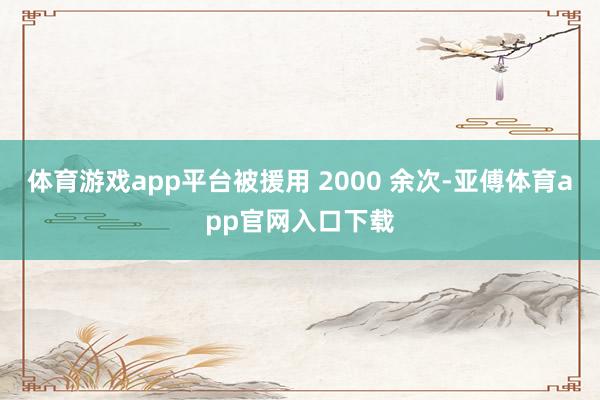 体育游戏app平台被援用 2000 余次-亚傅体育app官网入口下载